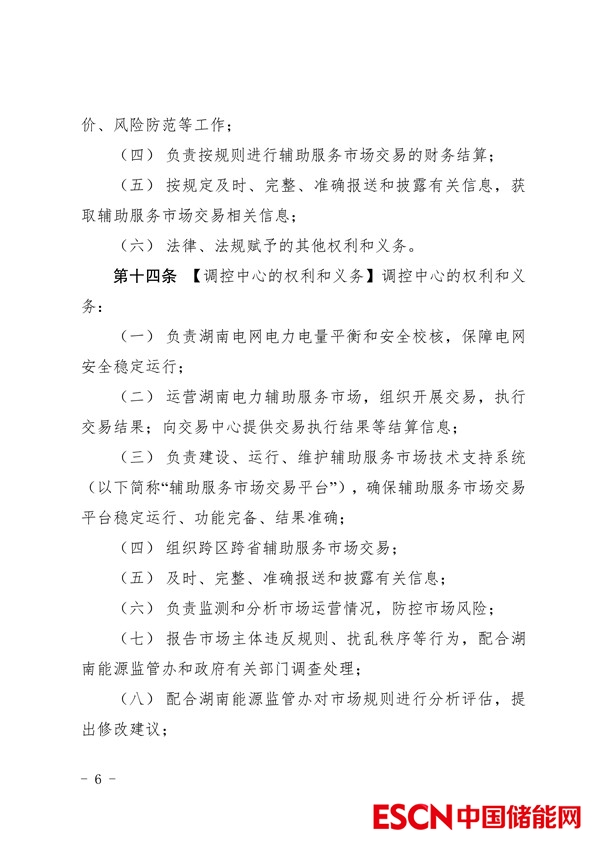 价、风险防范等工作；

（四）负责按规则进行辅助服务市场交易的财务结算；

（五）按规定及时、完整、准确报送和披露有关信息，获取辅助服务市场交易相关信息；

（六）法律、法规赋予的其他权利和义务。

第十四条 【调控中心的权利和义务】调控中心的权利和义务：

（一）负责湖南电网电力电量平衡和安全校核，保障电网安全稳定运行；

（二）运营湖南电力辅助服务市场，组织开展交易，执行交易结果；向交易中心提供交易执行结果等结算信息；

（三）负责建设、运行、维护辅助服务市场技术支持系统（以下简称“辅助服务市场交易平台”），确保辅助服务市场交易平台稳定运行、功能完备、结果准确；

（四）组织跨区跨省辅助服务市场交易；

（五）及时、完整、准确报送和披露有关信息；

（六）负责监测和分析市场运营情况，防控市场风险；

（七）报告市场主体违反规则、扰乱秩序等行为，配合湖南能源监管办和政府有关部门调查处理；

（八）配合湖南能源监管办对市场规则进行分析评估，提出修改建议；

- 6 -

ESCN中国储能网